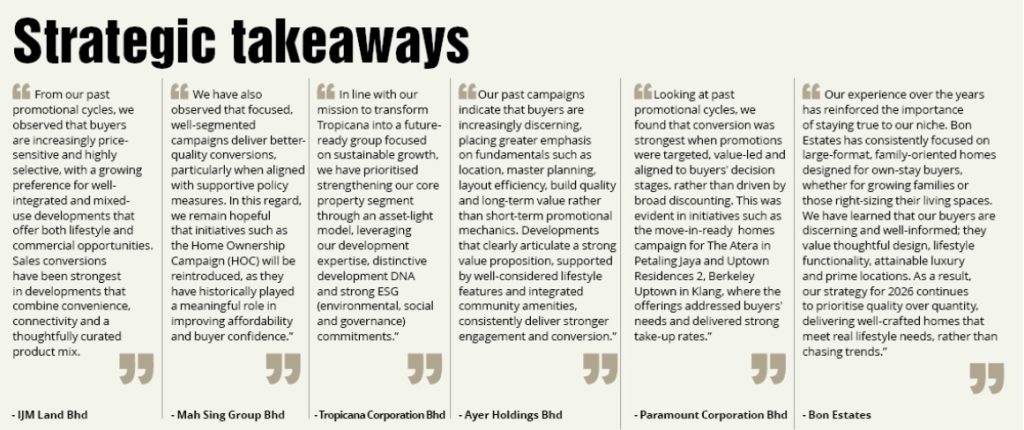 Strategic takeaways

From our past promotional cycles, we observed that buyers are increasingly price-sensitive and highly selective, with a growing preference for well-integrated and mixed-use developments that offer both lifestyle and commercial opportunities. Sales conversions have been strongest in developments that combine convenience, connectivity and a thoughtfully curated product mix.

- IJM Land Bhd

We have also observed that focused, well-segmented campaigns deliver better-quality conversions, particularly when aligned with supportive policy measures. In this regard, we remain hopeful that initiatives such as the Home Ownership Campaign (HOC) will be reintroduced, as they have historically played a meaningful role in improving affordability and buyer confidence."

- Mah Sing Group Bhd

In line with our mission to transform Tropicana into a future-ready group focused on sustainable growth, we have prioritised strengthening our core property segment through an asset-light model, leveraging our development expertise, distinctive development DNA and strong ESG (environmental, social and governance) commitments."

- Tropicana Corporation Bhd

Our past campaigns indicate that buyers are increasingly discerning, placing greater emphasis on fundamentals such as location, master planning, layout efficiency, build quality and long-term value rather than short-term promotional mechanics. Developments that clearly articulate a strong value proposition, supported by well-considered lifestyle features and integrated community amenities, consistently deliver stronger engagement and conversion."

- Ayer Holdings Bhd

Looking at past promotional cycles, we found that conversion was strongest when promotions were targeted, value-led and aligned to buyers' decision stages, rather than driven by broad discounting. This was evident in initiatives such as the move-in-ready homes campaign for The Atera in Petaling Jaya and Uptown Residences 2, Berkeley Uptown in Klang, where the offerings addressed buyers' needs and delivered strong take-up rates."

- Paramount Corporation Bhd

Our experience over the years has reinforced the importance of staying true to our niche. Bon Estates has consistently focused on large-format, family-oriented homes designed for own-stay buyers, whether for growing families or those right-sizing their living spaces. We have learned that our buyers are discerning and well-informed; they value thoughtful design, lifestyle functionality, attainable luxury and prime locations. As a result, our strategy for 2026 continues to prioritise quality over quantity, delivering well-crafted homes that meet real lifestyle needs, rather than chasing trends."

- Bon Estates